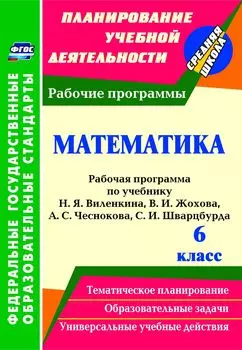 ФГОС

ФЕДЕРАЛЬНЫЕ ГОСУДАРСТВЕННЫЕ ОБРАЗОВАТЕЛЬНЫЕ СТАНДАРТЫ

ПЛАНИРОВАНИЕ УЧЕБНОЙ ДЕЯТЕЛЬНОСТИ

СРЕДНЯЯ ШКОЛА

Рабочие программы

МАТЕМАТИКА

Рабочая программа по учебнику Н. Я. Виленкина, В. И. Жохова, А. С. Чеснокова, С. И. Шварцбурда

6 класс

Тематическое планирование

Образовательные задачи

Универсальные учебные действия